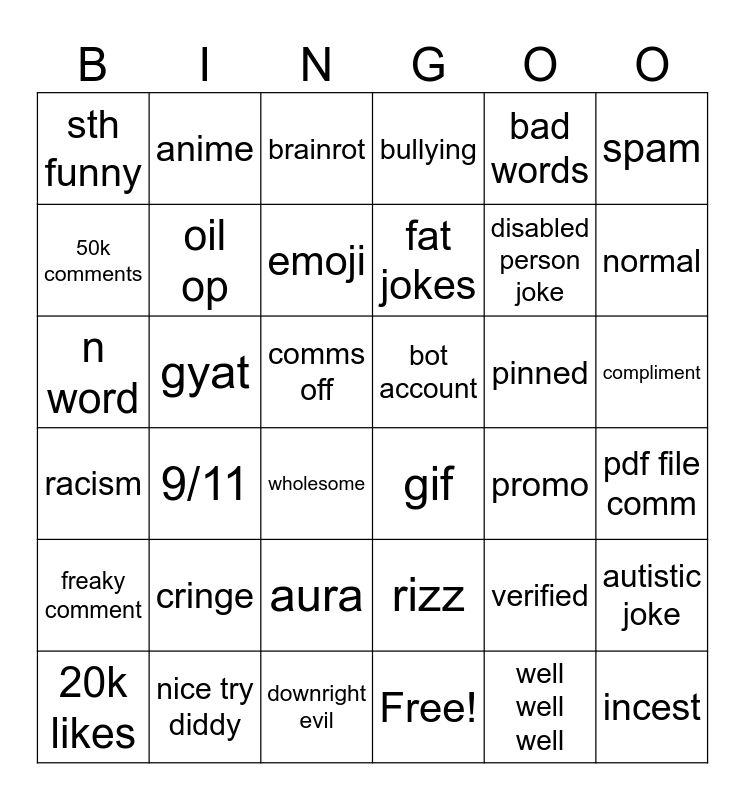 | B | I | N | G | O | O |
|---|---|---|---|---|---|
| sth funny | anime | brainrot | bullying | bad words | spam |
| 50k comments | oil op | emoji | fat jokes | disabled person joke | normal |
| n word | gyat | comms off | bot account | pinned | compliment |
| racism | 9/11 | wholesome | gif | promo | pdf file comm |
| freaky comment | cringe | aura | rizz | verified | autistic joke |
| 20k likes | nice try diddy | downright evil | Free! | well well well | incest |